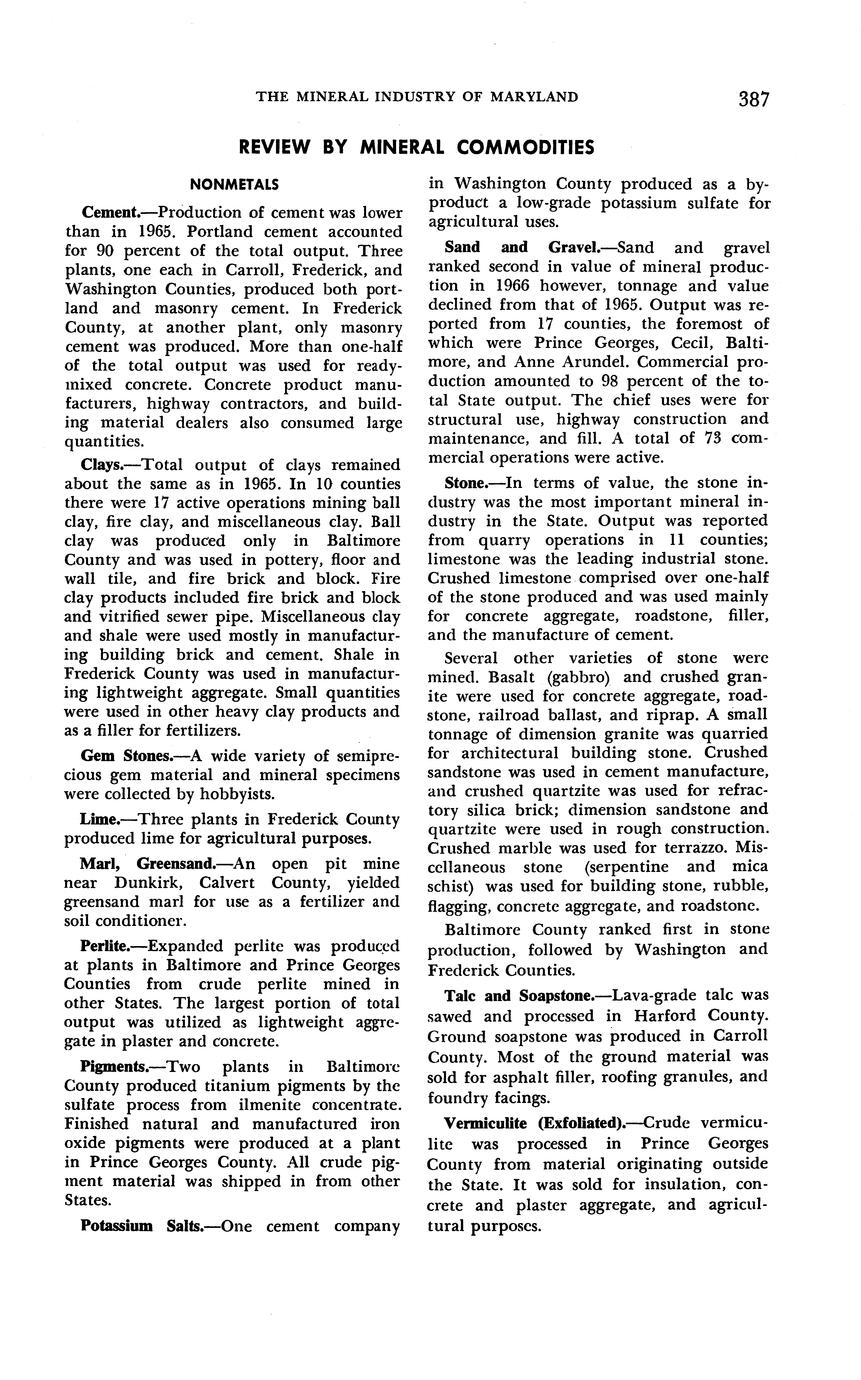 THE MINERAL INDUSTRY OF MARYLAND 387

REVIEW BY MINERAL COMMODITIES

NONMETALS

Cement.—Production of cement was lower than in 1965. Portland cement accounted for 90 percent of the total output. Three plants, one each in Carroll, Frederick, and Washington Counties, produced both portland and masonry cement. In Frederick County, at another plant, only masonry cement was produced. More than one-half of the total output was used for ready-mixed concrete. Concrete product manufacturers, highway contractors, and building material dealers also consumed large quantities.

Clays.—Total output of clays remained about the same as in 1965. In 10 counties there were 17 active operations mining ball clay, fire clay, and miscellaneous clay. Ball clay was produced only in Baltimore County and was used in pottery, floor and wall tile, and fire brick and block. Fire clay products included fire brick and block and vitrified sewer pipe. Miscellaneous clay and shale were used mostly in manufacturing building brick and cement. Shale in Frederick County was used in manufacturing lightweight aggregate. Small quantities were used in other heavy clay products and as a filler for fertilizers.

Gem Stones.—A wide variety of semiprecious gem material and mineral specimens were collected by hobbyists.

Lime.—Three plants in Frederick County produced lime for agricultural purposes.

Marl, Greensand.—An open pit mine near Dunkirk, Calvert County, yielded greensand marl for use as a fertilizer and soil conditioner.

Perlite.—Expanded perlite was produced at plants in Baltimore and Prince Georges Counties from crude perlite mined in other States. The largest portion of total output was utilized as lightweight aggregate in plaster and concrete.

Pigments.—Two plants in Baltimore County produced titanium pigments by the sulfate process from ilmenite concentrate. Finished natural and manufactured iron oxide pigments were produced at a plant in Prince Georges County. All crude pigment material was shipped in from other States.

Potassium Salts.—One cement company in Washington County produced as a byproduct a low-grade potassium sulfate for agricultural uses.

Sand and Gravel.—Sand and gravel ranked second in value of mineral production in 1966 however, tonnage and value declined from that of 1965. Output was reported from 17 counties, the foremost of which were Prince Georges, Cecil, Baltimore, and Anne Arundel. Commercial production amounted to 98 percent of the total State output. The chief uses were for structural use, highway construction and maintenance, and fill. A total of 73 commercial operations were active.

Stone.—In terms of value, the stone industry was the most important mineral industry in the State. Output was reported from quarry operations in 11 counties; limestone was the leading industrial stone. Crushed limestone comprised over one-half of the stone produced and was used mainly for concrete aggregate, roadstone, filler, and the manufacture of cement.

Several other varieties of stone were mined. Basalt (gabbro) and crushed granite were used for concrete aggregate, roadstone, railroad ballast, and riprap. A small tonnage of dimension granite was quarried for architectural building stone. Crushed sandstone was used in cement manufacture, and crushed quartzite was used for refractory silica brick; dimension sandstone and quartzite were used in rough construction. Crushed marble was used for terrazzo. Miscellaneous stone (serpentine and mica schist) was used for building stone, rubble, flagging, concrete aggregate, and roadstone.

Baltimore County ranked first in stone production, followed by Washington and Frederick Counties.

Talc and Soapstone.—Lava-grade talc was sawed and processed in Harford County. Ground soapstone was produced in Carroll County. Most of the ground material was sold for asphalt filler, roofing granules, and foundry facings.

Vermiculite (Exfoliated).—Crude vermiculite was processed in Prince Georges County from material originating outside the State. It was sold for insulation, concrete and plaster aggregate, and agricultural purposes.